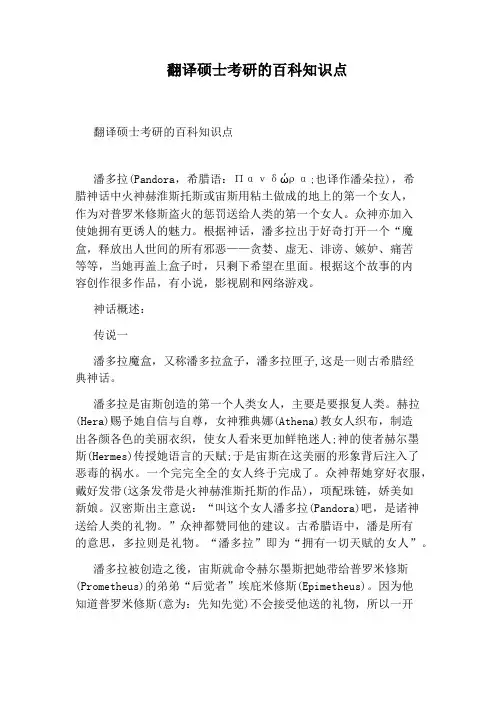 翻译硕士考研的百科知识点

翻译硕士考研的百科知识点

潘多拉(Pandora，希腊语：Πανδώρα；也译作潘朵拉)，希腊神话中火神赫淮斯托斯或宙斯用粘土做成的地上的第一个女人，作为对普罗米修斯盗火的惩罚送给人类的第一个女人。众神亦加入使她拥有更诱人的魅力。根据神话，潘多拉出于好奇打开一个“魔盒，释放出人世间的所有邪恶——贪婪、虚无、诽谤、嫉妒、痛苦等等，当她再盖上盒子时，只剩下希望在里面。根据这个故事的内容创作很多作品，有小说，影视剧和网络游戏。

神话概述：

传说一

潘多拉魔盒，又称潘多拉盒子，潘多拉匣子，这是一则古希腊经典神话。

潘多拉是宙斯创造的第一个人类女人，主要是要报复人类。赫拉(Hera)赐予她自信与自尊，女神雅典娜(Athena)教女人织布，制造出各颜各色的美丽衣织，使女人看来更加鲜艳迷人；神的使者赫尔墨斯(Hermes)传授她语言的天赋；于是宙斯在这美丽的形象背后注入了恶毒的祸水。一个完完全全的女人终于完成了。众神帮她穿好衣服，戴好发带(这条发带是火神赫淮斯托斯的作品)，项配珠链，娇美如新娘。汉密斯出主意说：“叫这个女人潘多拉(Pandora)吧，是诸神送给人类的礼物。”众神都赞同他的建议。古希腊语中，潘是所有的意思，多拉则是礼物。“潘多拉”即为“拥有一切天赋的女人”。

潘多拉被创造之後，宙斯就命令赫尔墨斯把她带给普罗米修斯(Prometheus)的弟弟“后觉者”埃庇米修斯(Epimetheus)。因为他知道普罗米修斯(意为：先知先觉)不会接受他送的礼物，所以一开